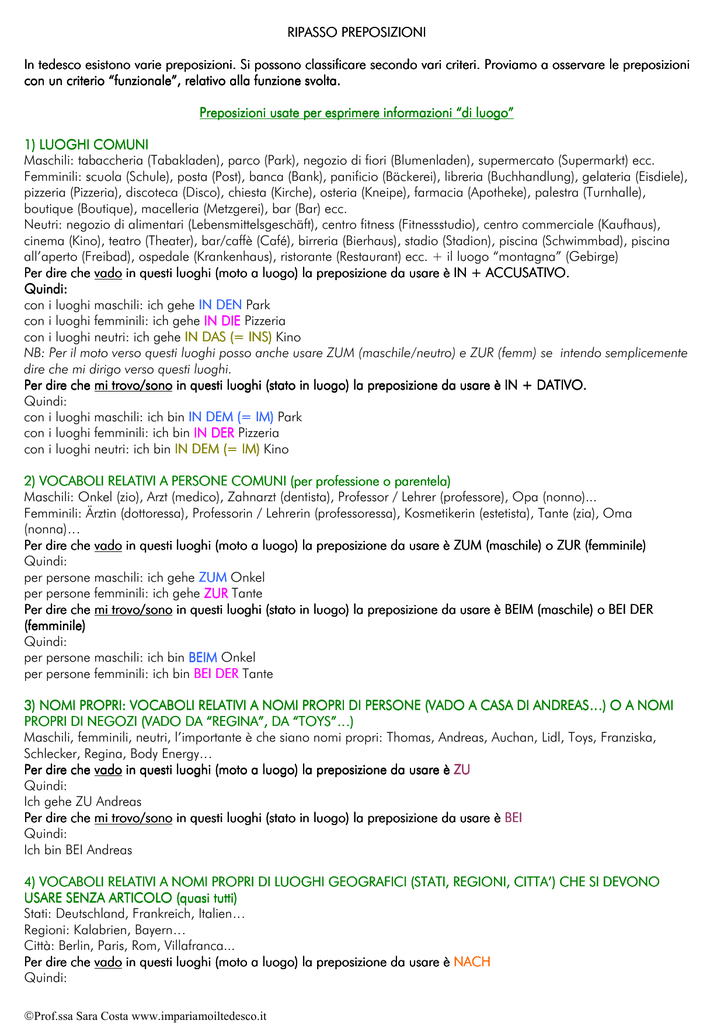 RIPASSO PREPOSIZIONI

In tedesco esistono varie preposizioni. Si possono classificare secondo vari criteri. Proviamo a osservare le preposizioni con un criterio "funzionale", relativo alla funzione svolta.

Preposizioni usate per esprimere informazioni "di luogo"

1) LUOGHI COMUNI
Maschili: tabaccheria (Tabakladen), parco (Park), negozio di fiori (Blumenladen), supermercato (Supermarkt) ecc.
Femminili: scuola (Schule), posta (Post), banca (Bank), panificio (Bäckerei), libreria (Buchhandlung), gelateria (Eisdiele), pizzeria (Pizzeria), discoteca (Disco), chiesta (Kirche), osteria (Kneipe), farmacia (Apotheke), palestra (Turnhalle), boutique (Boutique), macelleria (Metzgerei), bar (Bar) ecc.
Neutri: negozio di alimentari (Lebensmittelsgeschäft), centro fitness (Fitnessstudio), centro commerciale (Kaufhaus), cinema (Kino), teatro (Theater), bar/caffè (Café), birreria (Bierhaus), stadio (Stadion), piscina (Schwimmbad), piscina all'aperto (Freibad), ospedale (Krankenhaus), ristorante (Restaurant) ecc. + il luogo "montagna" (Gebirge)
Per dire che vado in questi luoghi (moto a luogo) la preposizione da usare è IN + ACCUSATIVO.
Quindi:
con i luoghi maschili: ich gehe IN DEN Park
con i luoghi femminili: ich gehe IN DIE Pizzeria
con i luoghi neutri: ich gehe IN DAS (= INS) Kino
NB: Per il moto verso questi luoghi posso anche usare ZUM (maschile/neutro) e ZUR (femm) se intendo semplicemente dire che mi dirigo verso questi luoghi.
Per dire che mi trovo/sono in questi luoghi (stato in luogo) la preposizione da usare è IN + DATIVO.
Quindi:
con i luoghi maschili: ich bin IN DEM (= IM) Park
con i luoghi femminili: ich bin IN DER Pizzeria
con i luoghi neutri: ich bin IN DEM (= IM) Kino

2) VOCABOLI RELATIVI A PERSONE COMUNI (per professione o parentela)
Maschili: Onkel (zio), Arzt (medico), Zahnarzt (dentista), Professor / Lehrer (professore), Opa (nonno)...
Femminili: Ärztin (dottoressa), Professorin / Lehrerin (professoressa), Kosmetikerin (estetista), Tante (zia), Oma (nonna)…
Per dire che vado in questi luoghi (moto a luogo) la preposizione da usare è ZUM (maschile) o ZUR (femminile)
Quindi:
per persone maschili: ich gehe ZUM Onkel
per persone femminili: ich gehe ZUR Tante
Per dire che mi trovo/sono in questi luoghi (stato in luogo) la preposizione da usare è BEIM (maschile) o BEI DER (femminile)
Quindi:
per persone maschili: ich bin BEIM Onkel
per persone femminili: ich bin BEI DER Tante

3) NOMI PROPRI: VOCABOLI RELATIVI A NOMI PROPRI DI PERSONE (VADO A CASA DI ANDREAS…) O A NOMI PROPRI DI NEGOZI (VADO DA "REGINA", DA "TOYS"…)
Maschili, femminili, neutri, l'importante è che siano nomi propri: Thomas, Andreas, Auchan, Lidl, Toys, Franziska, Schlecker, Regina, Body Energy…
Per dire che vado in questi luoghi (moto a luogo) la preposizione da usare è ZU
Quindi:
Ich gehe ZU Andreas
Per dire che mi trovo/sono in questi luoghi (stato in luogo) la preposizione da usare è BEI
Quindi:
Ich bin BEI Andreas

4) VOCABOLI RELATIVI A NOMI PROPRI DI LUOGHI GEOGRAFICI (STATI, REGIONI, CITTA') CHE SI DEVONO USARE SENZA ARTICOLO (quasi tutti)
Stati: Deutschland, Frankreich, Italien…
Regioni: Kalabrien, Bayern…
Città: Berlin, Paris, Rom, Villafranca...
Per dire che vado in questi luoghi (moto a luogo) la preposizione da usare è NACH
Quindi:

©Prof.ssa Sara Costa www.impariamoiltedesco.it